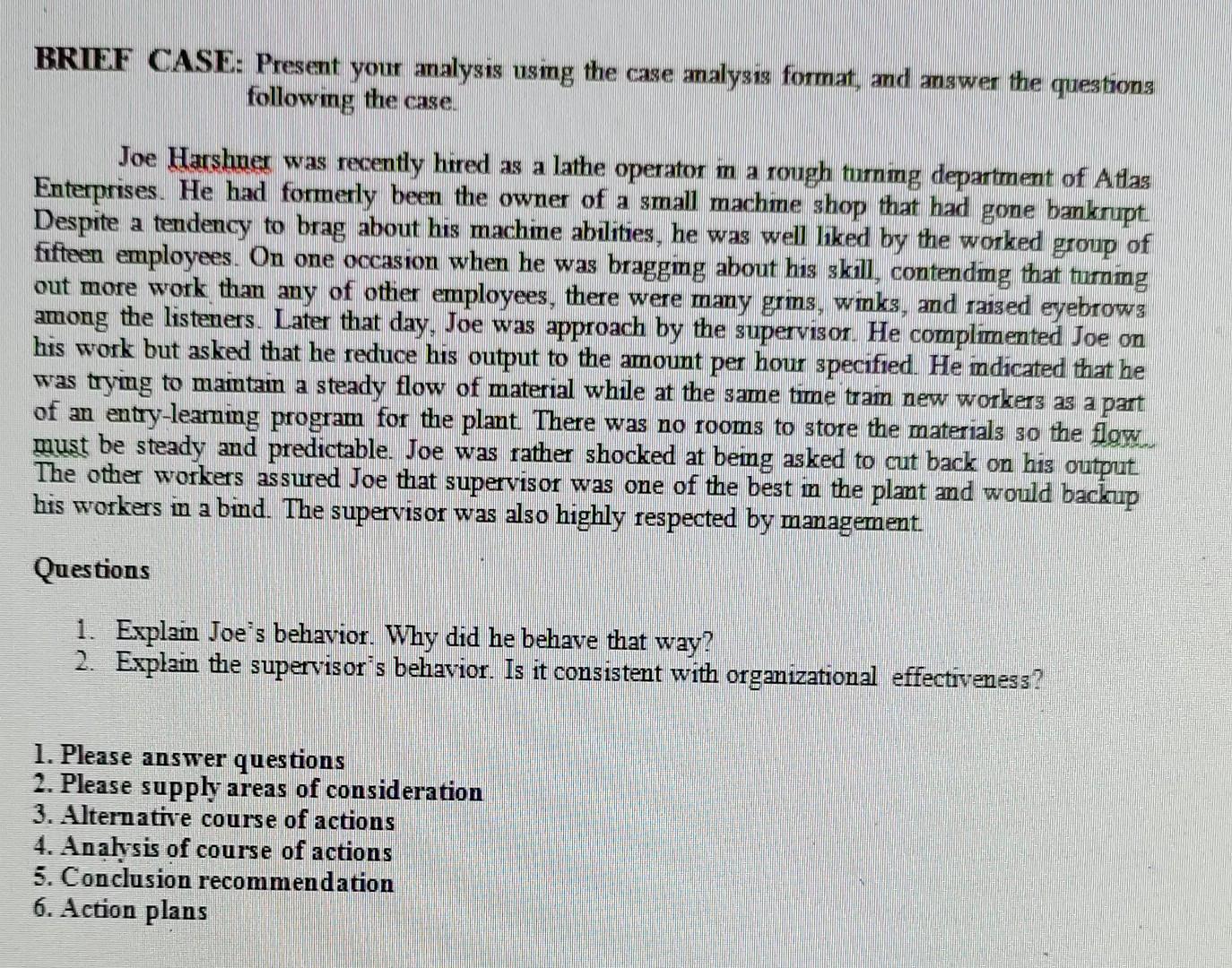 BRIEF CASE: Present your analysis using the case analysis format, and answer the questions following the case.

Joe Harshner was recently hired as a lathe operator in a rough turning department of Atlas Enterprises. He had formerly been the owner of a small machine shop that had gone bankrupt. Despite a tendency to brag about his machine abilities, he was well liked by the worked group of fifteen employees. On one occasion when he was bragging about his skill, contending that turning out more work than any of other employees, there were many grins, winks, and raised eyebrows among the listeners. Later that day, Joe was approach by the supervisor. He complimented Joe on his work but asked that he reduce his output to the amount per hour specified. He indicated that he was trying to maintain a steady flow of material while at the same time train new workers as a part of an entry-learning program for the plant. There was no rooms to store the materials so the flow must be steady and predictable. Joe was rather shocked at being asked to cut back on his output. The other workers assured Joe that supervisor was one of the best in the plant and would backup his workers in a bind. The supervisor was also highly respected by management.

Questions

1. Explain Joe's behavior. Why did he behave that way?
2. Explain the supervisor's behavior. Is it consistent with organizational effectiveness?

1. Please answer questions
2. Please supply areas of consideration
3. Alternative course of actions
4. Analysis of course of actions
5. Conclusion recommendation
6. Action plans